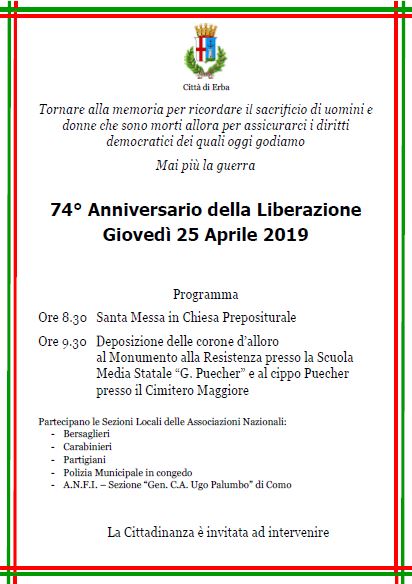 Città di Erba

Tornare alla memoria per ricordare il sacrificio di uomini e donne che sono morti allora per assicurarci i diritti democratici dei quali oggi godiamo

Mai più la guerra

74° Anniversario della Liberazione
Giovedì 25 Aprile 2019

Programma

Ore 8.30 Santa Messa in Chiesa Prepositurale

Ore 9.30 Deposizione delle corone d'alloro al Monumento alla Resistenza presso la Scuola Media Statale "G. Puecher" e al cippo Puecher presso il Cimitero Maggiore

Partecipano le Sezioni Locali delle Associazioni Nazionali:
- Bersaglieri
- Carabinieri
- Partigiani
- Polizia Municipale in congedo
- A.N.F.I. – Sezione "Gen. C.A. Ugo Palumbo" di Como

La Cittadinanza è invitata ad intervenire